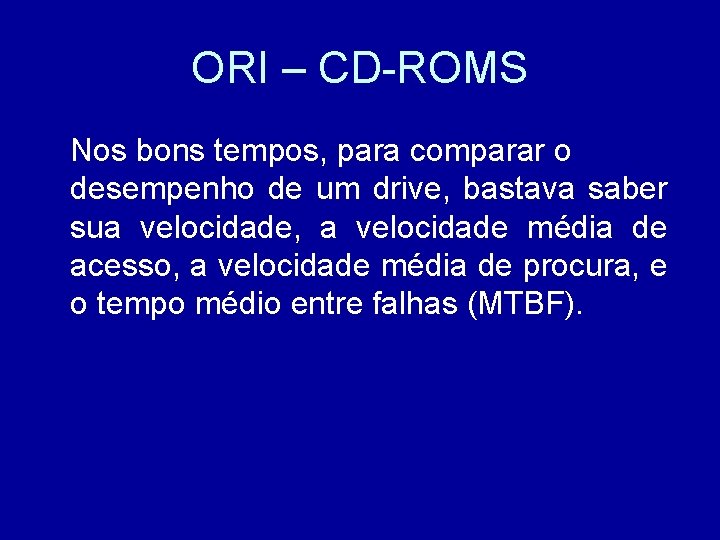 ORI – CD-ROMS

Nos bons tempos, para comparar o desempenho de um drive, bastava saber sua velocidade, a velocidade média de acesso, a velocidade média de procura, e o tempo médio entre falhas (MTBF).